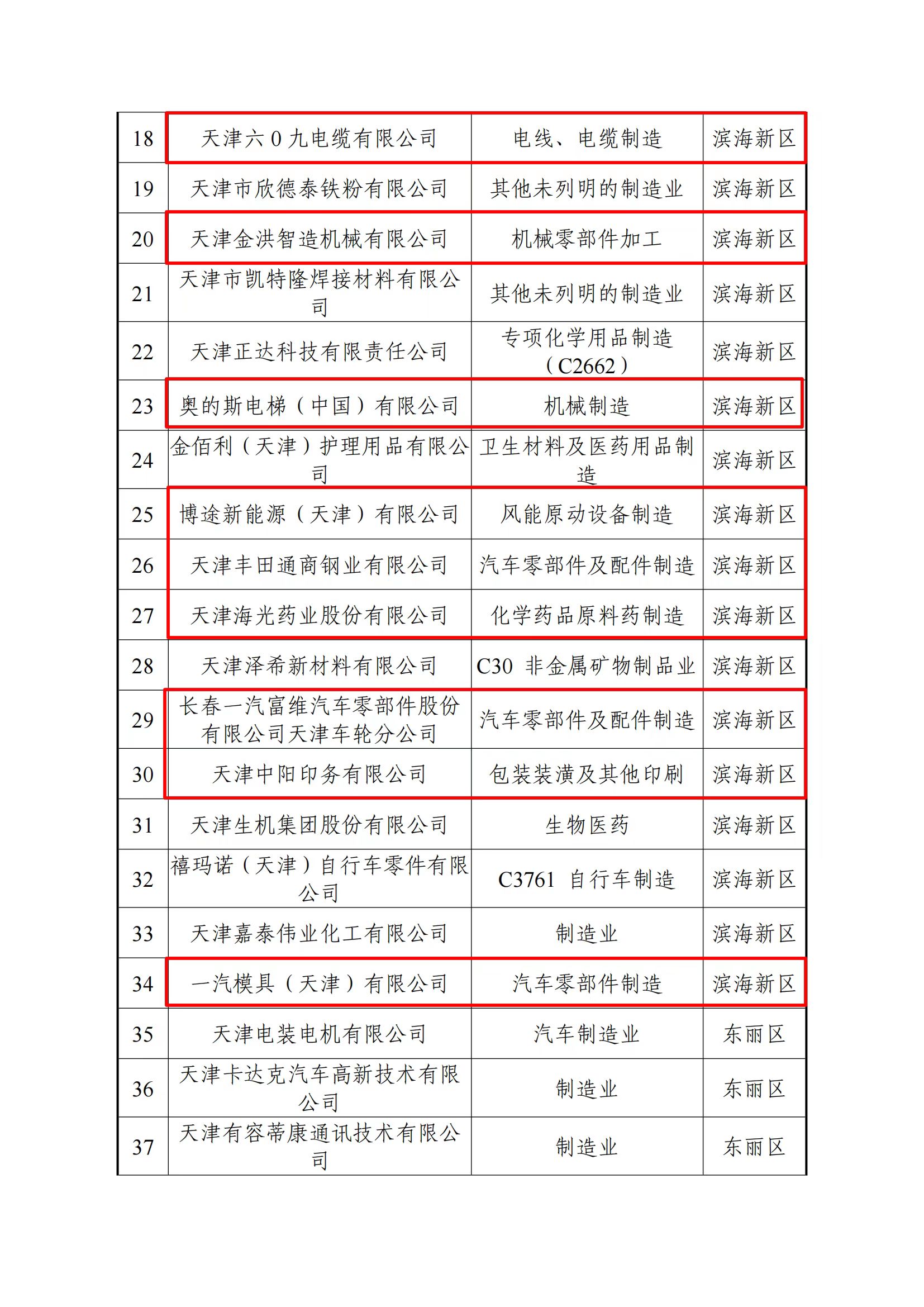 | | | | |
|---|---|---|---|
| 18 | 天津六 0 九电缆有限公司 | 电线、电缆制造 | 滨海新区 |
| 19 | 天津市欣德泰铁粉有限公司 | 其他未列明的制造业 | 滨海新区 |
| 20 | 天津金洪智造机械有限公司 | 机械零部件加工 | 滨海新区 |
| 21 | 天津市凯特隆焊接材料有限公司 | 其他未列明的制造业 | 滨海新区 |
| 22 | 天津正达科技有限责任公司 | 专项化学用品制造（C2662） | 滨海新区 |
| 23 | 奥的斯电梯（中国）有限公司 | 机械制造 | 滨海新区 |
| 24 | 金佰利（天津）护理用品有限公司 | 卫生材料及医药用品制造 | 滨海新区 |
| 25 | 博途新能源（天津）有限公司 | 风能原动设备制造 | 滨海新区 |
| 26 | 天津丰田通商钢业有限公司 | 汽车零部件及配件制造 | 滨海新区 |
| 27 | 天津海光药业股份有限公司 | 化学药品原料药制造 | 滨海新区 |
| 28 | 天津泽希新材料有限公司 | C30 非金属矿物制品业 | 滨海新区 |
| 29 | 长春一汽富维汽车零部件股份有限公司天津车轮分公司 | 汽车零部件及配件制造 | 滨海新区 |
| 30 | 天津中阳印务有限公司 | 包装装潢及其他印刷 | 滨海新区 |
| 31 | 天津生机集团股份有限公司 | 生物医药 | 滨海新区 |
| 32 | 禧玛诺（天津）自行车零件有限公司 | C3761 自行车制造 | 滨海新区 |
| 33 | 天津嘉泰伟业化工有限公司 | 制造业 | 滨海新区 |
| 34 | 一汽模具（天津）有限公司 | 汽车零部件制造 | 滨海新区 |
| 35 | 天津电装电机有限公司 | 汽车制造业 | 东丽区 |
| 36 | 天津卡达克汽车高新技术有限公司 | 制造业 | 东丽区 |
| 37 | 天津有容蒂康通讯技术有限公司 | 制造业 | 东丽区 |